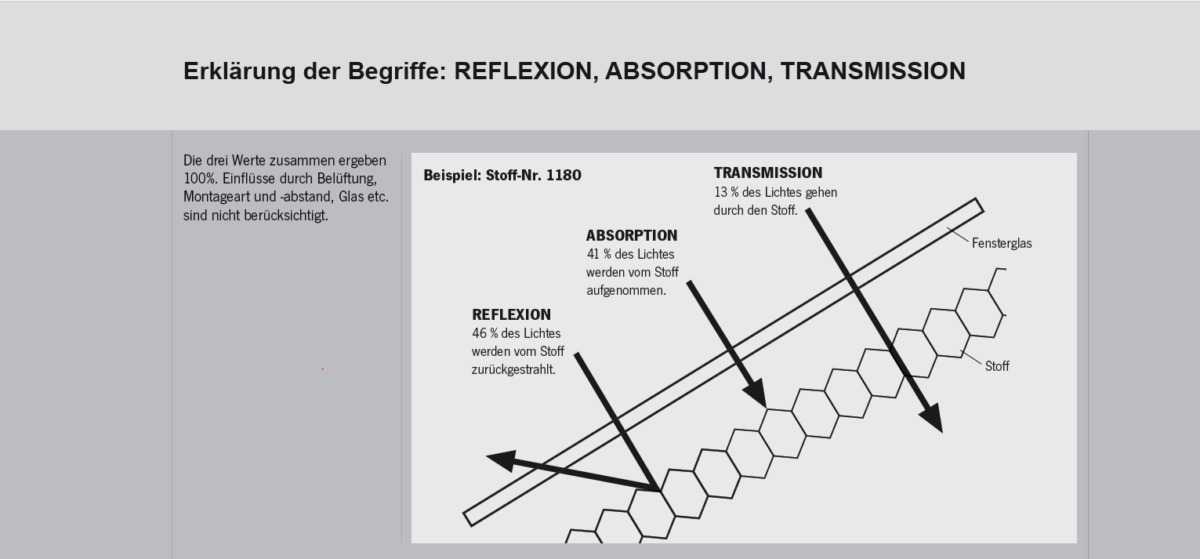 Erklärung der Begriffe: REFLEXION, ABSORPTION, TRANSMISSION

Die drei Werte zusammen ergeben 100%. Einflüsse durch Belüftung, Montageart und -abstand, Glas etc. sind nicht berücksichtigt.

Beispiel: Stoff-Nr. 1180

TRANSMISSION
13 % des Lichtes gehen durch den Stoff.

ABSORPTION
41 % des Lichtes werden vom Stoff aufgenommen.

REFLEXION
46 % des Lichtes werden vom Stoff zurückgestrahlt.

Fensterglas

Stoff